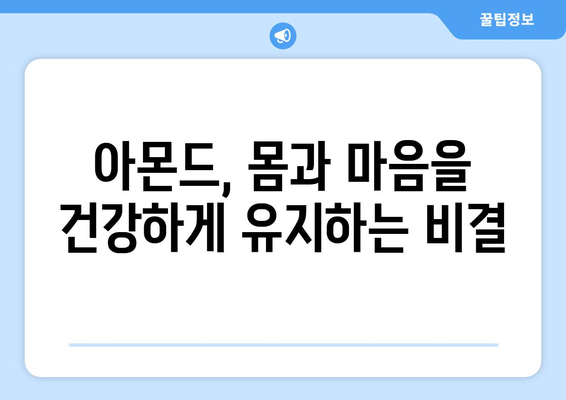 꿀팁정보

아몬드, 몸과 마음을 건강하게 유지하는 비결